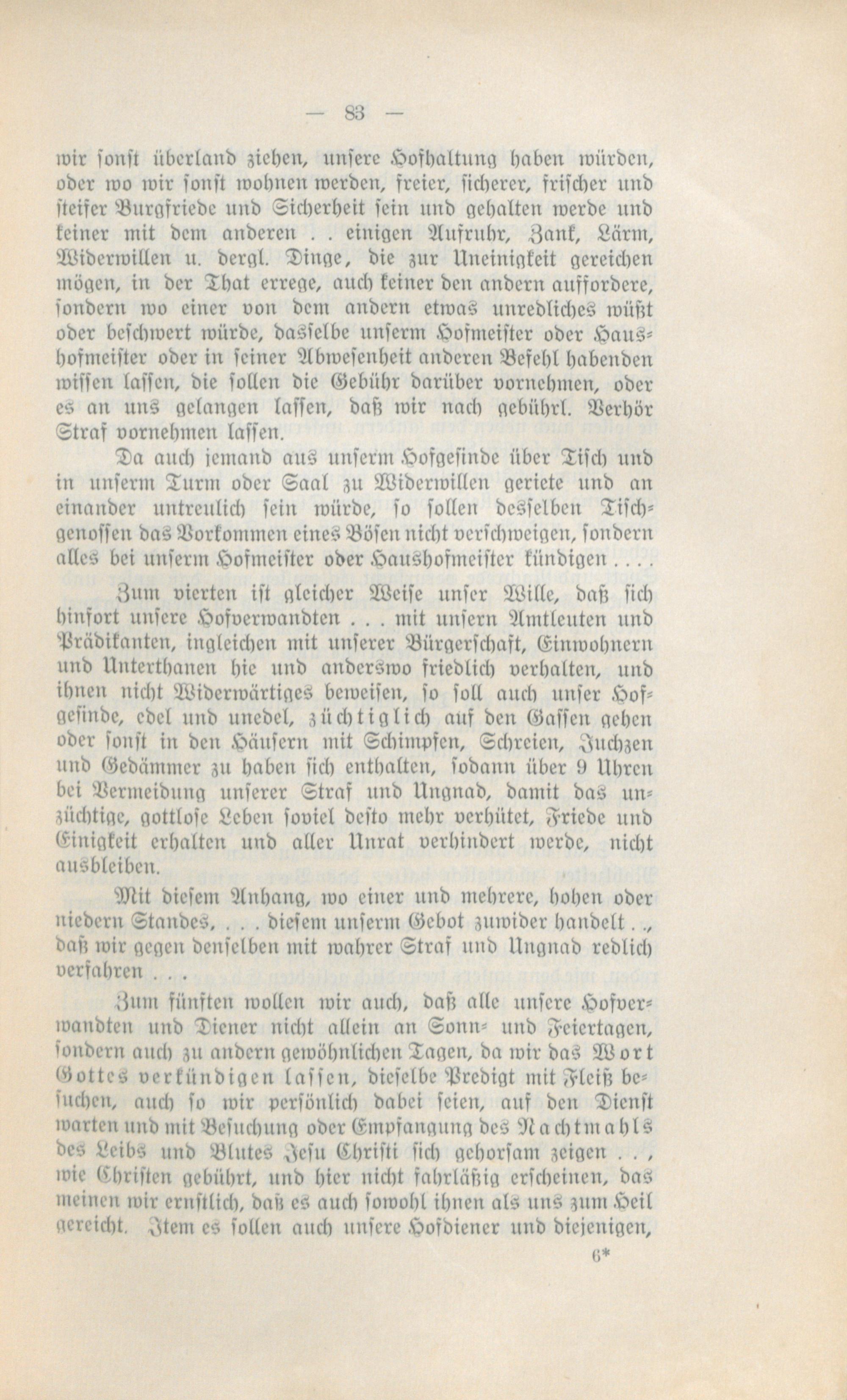 — 83 —

wir sonst überland ziehen, unsere Hofhaltung haben würden, oder wo wir sonst wohnen werden, freier, sicherer, frischer und steifer Burgfriede und Sicherheit sein und gehalten werde und keiner mit dem anderen . . einigen Aufruhr, Zank, Lärm, Widerwillen u. dergl. Dinge, die zur Uneinigkeit gereichen mögen, in der That errege, auch keiner den andern auffordere, sondern wo einer von dem andern etwas unredliches wüßt oder beschwert würde, dasselbe unserm Hofmeister oder Haushofmeister oder in seiner Abwesenheit anderen Befehl habenden wissen lassen, die sollen die Gebühr darüber vornehmen, oder es an uns gelangen lassen, daß wir nach gebührl. Verhör Straf vornehmen lassen.

Da auch jemand aus unserm Hofgesinde über Tisch und in unserm Turm oder Saal zu Widerwillen geriete und an einander untreulich sein würde, so sollen desselben Tischgenossen das Vorkommen eines Bösen nicht verschweigen, sondern alles bei unserm Hofmeister oder Haushofmeister kündigen . . . .

Zum vierten ist gleicher Weise unser Wille, daß sich hinfort unsere Hofverwandten . . . mit unsern Amtleuten und Prädikanten, ingleichen mit unserer Bürgerschaft, Einwohnern und Unterthanen hie und anderswo friedlich verhalten, und ihnen nicht Widerwärtiges beweisen, so soll auch unser Hofgesinde, edel und unedel, züchtiglich auf den Gassen gehen oder sonst in den Häusern mit Schimpfen, Schreien, Juchzen und Gedämmer zu haben sich enthalten, sodann über 9 Uhren bei Vermeidung unserer Straf und Ungnad, damit das unzüchtige, gottlose Leben soviel desto mehr verhütet, Friede und Einigkeit erhalten und aller Unrat verhindert werde, nicht ausbleiben.

Mit diesem Anhang, wo einer und mehrere, hohen oder niedern Standes, . . . diesem unserm Gebot zuwider handelt . ., daß wir gegen denselben mit wahrer Straf und Ungnad redlich verfahren . . .

Zum fünften wollen wir auch, daß alle unsere Hofverwandten und Diener nicht allein an Sonn- und Feiertagen, sondern auch zu andern gewöhnlichen Tagen, da wir das Wort Gottes verkündigen lassen, dieselbe Predigt mit Fleiß besuchen, auch so wir persönlich dabei seien, auf den Dienst warten und mit Besuchung oder Empfangung des Nachtmahls des Leibs und Blutes Jesu Christi sich gehorsam zeigen . . , wie Christen gebührt, und hier nicht fahrläßig erscheinen, das meinen wir ernstlich, daß es auch sowohl ihnen als uns zum Heil gereicht. Item es sollen auch unsere Hofdiener und diejenigen,

6*